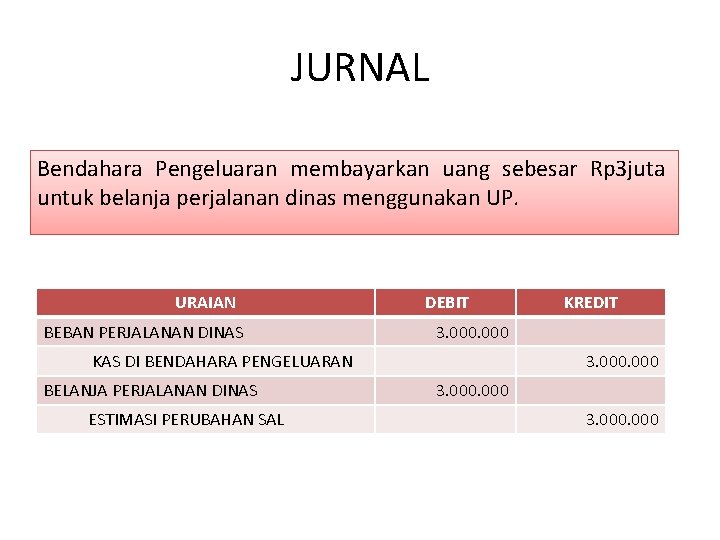 JURNAL

Bendahara Pengeluaran membayarkan uang sebesar Rp3juta untuk belanja perjalanan dinas menggunakan UP.

| URAIAN | DEBIT | KREDIT |
|---|---|---|
| BEBAN PERJALANAN DINAS | 3.000.000 | |
| KAS DI BENDAHARA PENGELUARAN | | 3.000.000 |
| BELANJA PERJALANAN DINAS | 3.000.000 | |
| ESTIMASI PERUBAHAN SAL | | 3.000.000 |